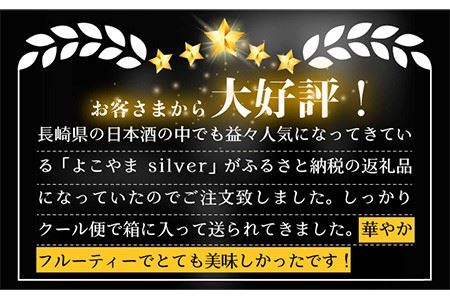 お客さまから大好評！

長崎県の日本酒の中でも益々人気になってきている「よこやま silver」がふるさと納税の返礼品になっていたのでご注文致しました。しっかりクール便で箱に入って送られてきました。華やかフルーティーでとても美味しかったです！